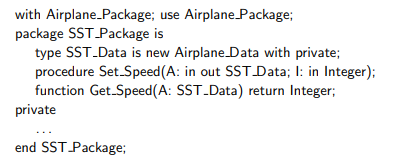 with Airplane_Package; use Airplane_Package;
package SST_Package is
    type SST_Data is new Airplane_Data with private;
    procedure Set_Speed(A: in out SST_Data; I: in Integer);
    function Get_Speed(A: SST_Data) return Integer;
private
    ...
end SST_Package;